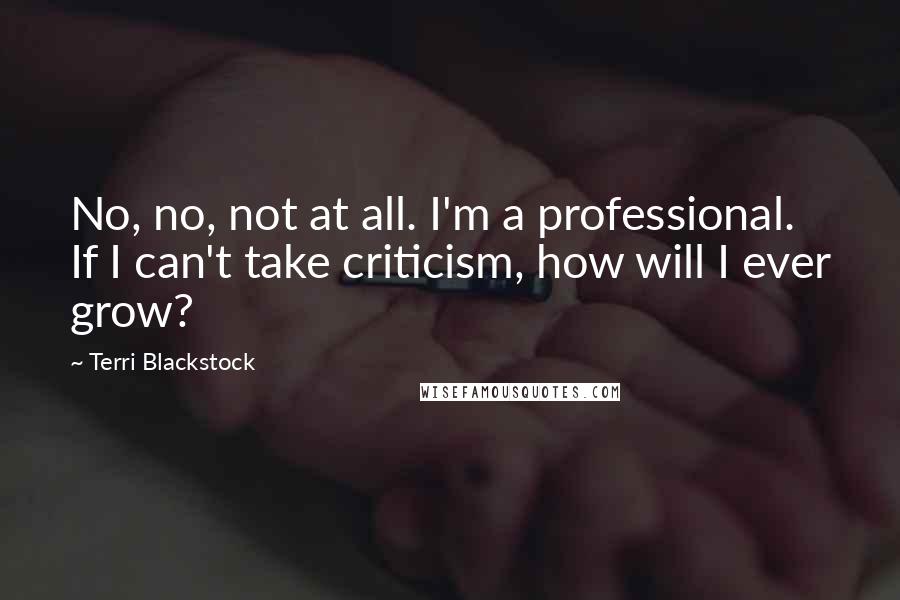 No, no, not at all. I'm a professional. If I can't take criticism, how will I ever grow?

~ Terri Blackstock

WISEFAMOUSQUOTES.COM